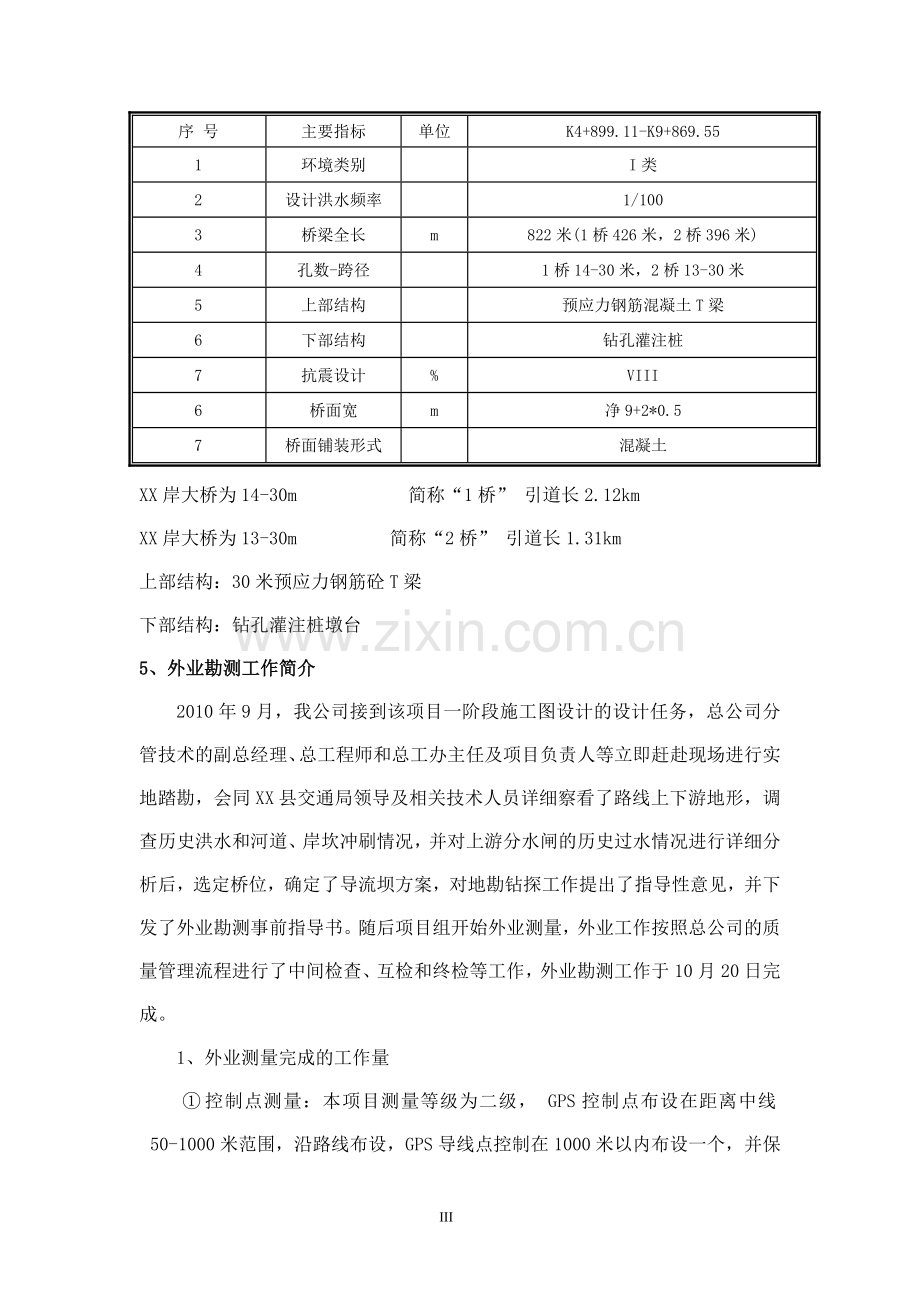 | 序 号 | 主要指标 | 单位 | K4+899.11-K9+869.55 |
|---|---|---|---|
| 1 | 环境类别 |  | I类 |
| 2 | 设计洪水频率 |  | 1/100 |
| 3 | 桥梁全长 | m | 822米(1桥426米，2桥396米) |
| 4 | 孔数-跨径 |  | 1桥14-30米，2桥13-30米 |
| 5 | 上部结构 |  | 预应力钢筋混凝土T梁 |
| 6 | 下部结构 |  | 钻孔灌注桩 |
| 7 | 抗震设计 | % | VIII |
| 6 | 桥面宽 | m | 净9+2*0.5 |
| 7 | 桥面铺装形式 |  | 混凝土 |

XX岸大桥为14-30m 简称“1桥” 引道长2.12km

XX岸大桥为13-30m 简称“2桥” 引道长1.31km

上部结构：30米预应力钢筋砼T梁

下部结构：钻孔灌注桩墩台

5、外业勘测工作简介

2010年9月，我公司接到该项目一阶段施工图设计的设计任务，总公司分管技术的副总经理、总工程师和总工办主任及项目负责人等立即赶赴现场进行实地踏勘，会同XX县交通局领导及相关技术人员详细察看了路线上下游地形，调查历史洪水和河道、岸坎冲刷情况，并对上游分水闸的历史过水情况进行详细分析后，选定桥位，确定了导流坝方案，对地勘钻探工作提出了指导性意见，并下发了外业勘测事前指导书。随后项目组开始外业测量，外业工作按照总公司的质量管理流程进行了中间检查、互检和终检等工作，外业勘测工作于10月20日完成。

1、外业测量完成的工作量

①控制点测量：本项目测量等级为二级， GPS控制点布设在距离中线50-1000米范围，沿路线布设，GPS导线点控制在1000米以内布设一个，并保

III

www.zixin.com.cn